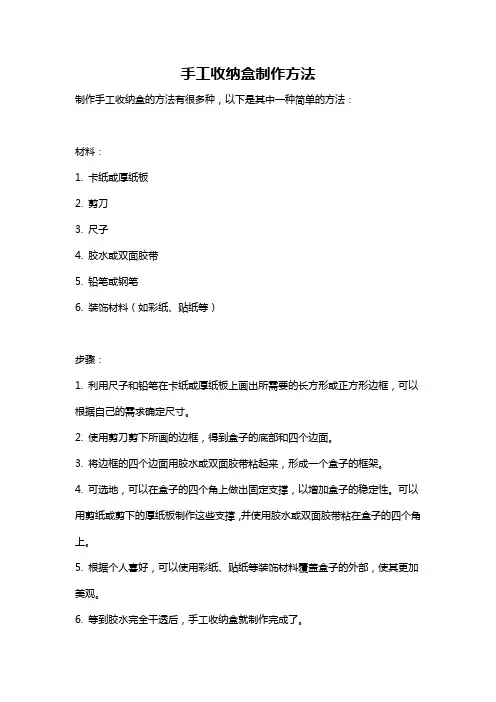 手工收纳盒制作方法

制作手工收纳盒的方法有很多种，以下是其中一种简单的方法：

材料：

1. 卡纸或厚纸板

2. 剪刀

3. 尺子

4. 胶水或双面胶带

5. 铅笔或钢笔

6. 装饰材料（如彩纸、贴纸等）

步骤：

1. 利用尺子和铅笔在卡纸或厚纸板上画出所需要的长方形或正方形边框，可以根据自己的需求确定尺寸。

2. 使用剪刀剪下所画的边框，得到盒子的底部和四个边面。

3. 将边框的四个边面用胶水或双面胶带粘起来，形成一个盒子的框架。

4. 可选地，可以在盒子的四个角上做出固定支撑，以增加盒子的稳定性。可以用剪纸或剪下的厚纸板制作这些支撑，并使用胶水或双面胶带粘在盒子的四个角上。

5. 根据个人喜好，可以使用彩纸、贴纸等装饰材料覆盖盒子的外部，使其更加美观。

6. 等到胶水完全干透后，手工收纳盒就制作完成了。